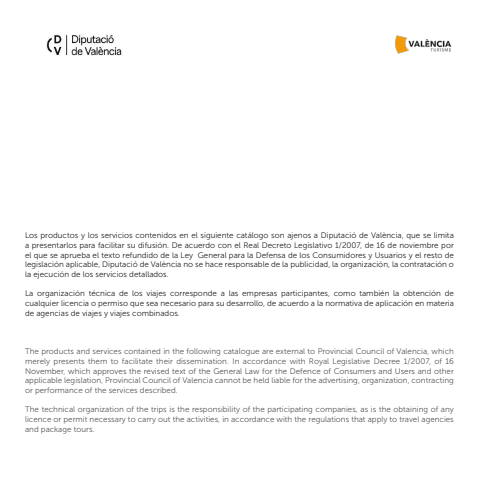 D
V
Diputació
de València

VALÈNCIA
TURISME

Los productos y los servicios contenidos en el siguiente catálogo son ajenos a Diputació de València, que se limita a presentarlos para facilitar su difusión. De acuerdo con el Real Decreto Legislativo 1/2007, de 16 de noviembre por el que se aprueba el texto refundido de la Ley General para la Defensa de los Consumidores y Usuarios y el resto de legislación aplicable, Diputació de València no se hace responsable de la publicidad, la organización, la contratación o la ejecución de los servicios detallados.

La organización técnica de los viajes corresponde a las empresas participantes, como también la obtención de cualquier licencia o permiso que sea necesario para su desarrollo, de acuerdo a la normativa de aplicación en materia de agencias de viajes y viajes combinados.

The products and services contained in the following catalogue are external to Provincial Council of Valencia, which merely presents them to facilitate their dissemination. In accordance with Royal Legislative Decree 1/2007, of 16 November, which approves the revised text of the General Law for the Defence of Consumers and Users and other applicable legislation, Provincial Council of Valencia cannot be held liable for the advertising, organization, contracting or performance of the services described.

The technical organization of the trips is the responsibility of the participating companies, as is the obtaining of any licence or permit necessary to carry out the activities, in accordance with the regulations that apply to travel agencies and package tours.